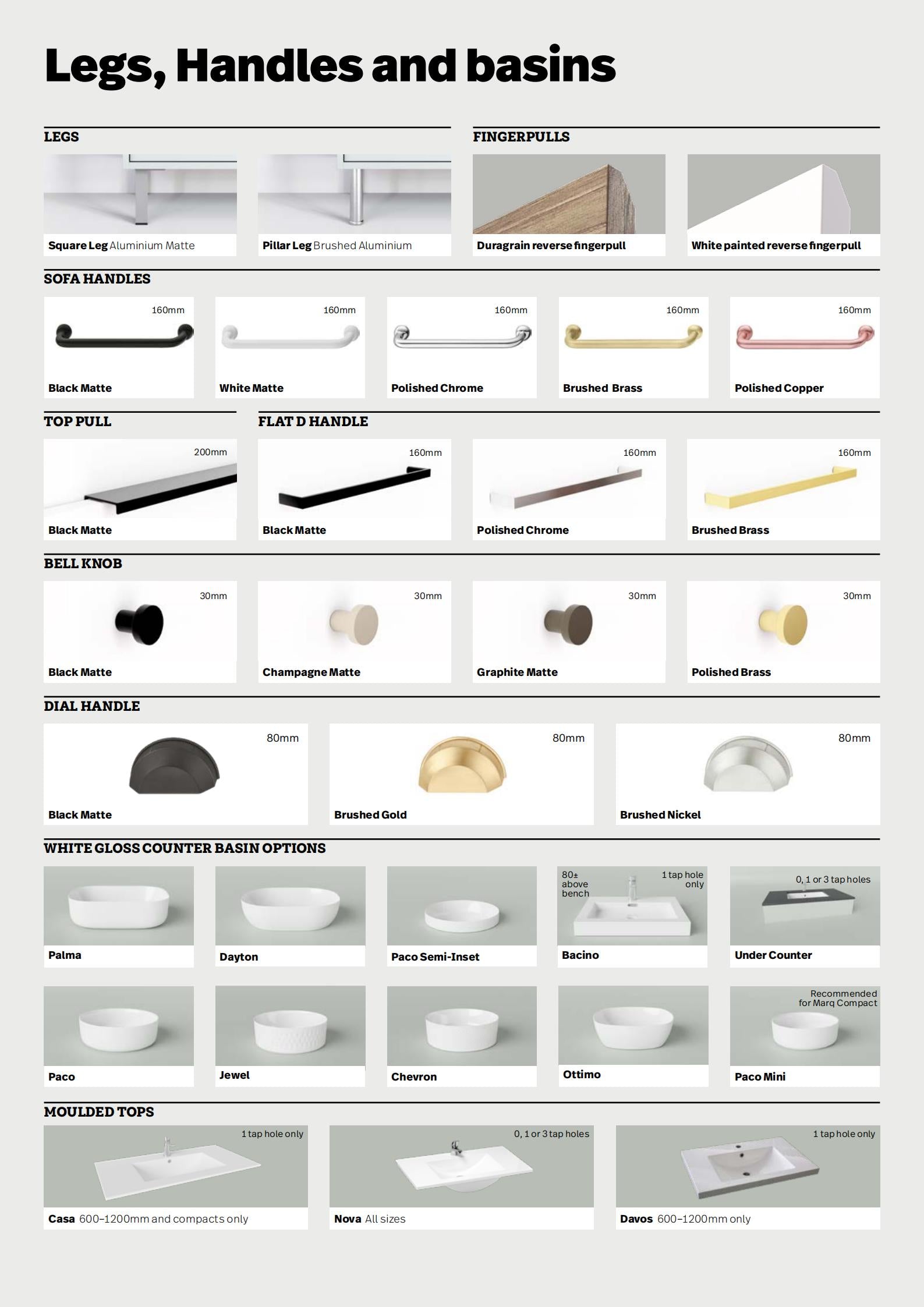 Legs, Handles and basins

LEGS

Square Leg Aluminium Matte

Pillar Leg Brushed Aluminium

FINGERPULLS

Duragrain reverse fingerpull

White painted reverse fingerpull

SOFA HANDLES

160mm
Black Matte

160mm
White Matte

160mm
Polished Chrome

160mm
Brushed Brass

160mm
Polished Copper

TOP PULL

200mm
Black Matte

FLAT D HANDLE

160mm
Black Matte

160mm
Polished Chrome

160mm
Brushed Brass

BELL KNOB

30mm
Black Matte

30mm
Champagne Matte

30mm
Graphite Matte

30mm
Polished Brass

DIAL HANDLE

80mm
Black Matte

80mm
Brushed Gold

80mm
Brushed Nickel

WHITE GLOSS COUNTER BASIN OPTIONS

Palma

Dayton

Paco Semi-Inset

80± above bench
1 tap hole only
Bacino

0, 1 or 3 tap holes
Under Counter

Paco

Jewel

Chevron

Ottimo

Recommended for Marq Compact
Paco Mini

MOULDED TOPS

1 tap hole only
Casa 600–1200mm and compacts only

0, 1 or 3 tap holes
Nova All sizes

1 tap hole only
Davos 600–1200mm only